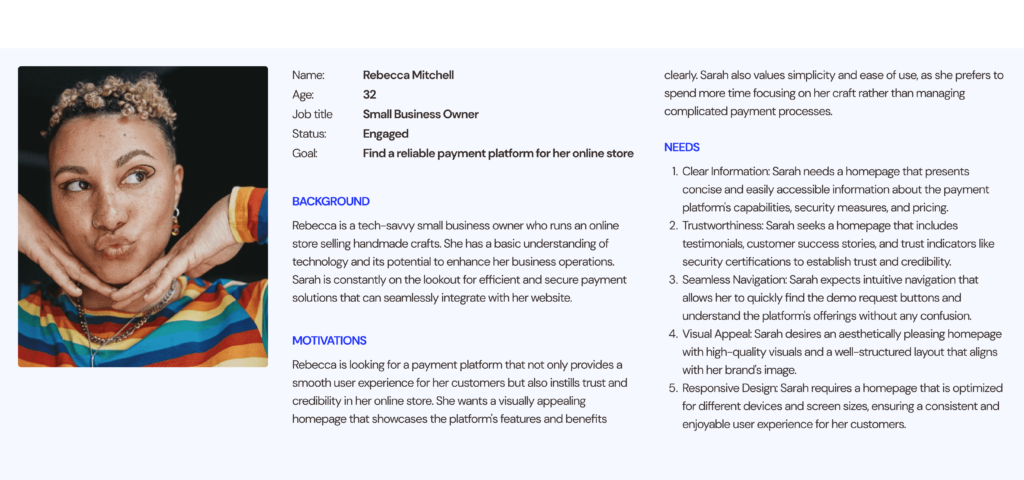 Name: Rebecca Mitchell
Age: 32
Job title Small Business Owner
Status: Engaged
Goal: Find a reliable payment platform for her online store

BACKGROUND

Rebecca is a tech-savvy small business owner who runs an online store selling handmade crafts. She has a basic understanding of technology and its potential to enhance her business operations. Sarah is constantly on the lookout for efficient and secure payment solutions that can seamlessly integrate with her website.

MOTIVATIONS

Rebecca is looking for a payment platform that not only provides a smooth user experience for her customers but also instills trust and credibility in her online store. She wants a visually appealing homepage that showcases the platform's features and benefits clearly. Sarah also values simplicity and ease of use, as she prefers to spend more time focusing on her craft rather than managing complicated payment processes.

NEEDS

1. Clear Information: Sarah needs a homepage that presents concise and easily accessible information about the payment platform's capabilities, security measures, and pricing.
2. Trustworthiness: Sarah seeks a homepage that includes testimonials, customer success stories, and trust indicators like security certifications to establish trust and credibility.
3. Seamless Navigation: Sarah expects intuitive navigation that allows her to quickly find the demo request buttons and understand the platform's offerings without any confusion.
4. Visual Appeal: Sarah desires an aesthetically pleasing homepage with high-quality visuals and a well-structured layout that aligns with her brand's image.
5. Responsive Design: Sarah requires a homepage that is optimized for different devices and screen sizes, ensuring a consistent and enjoyable user experience for her customers.